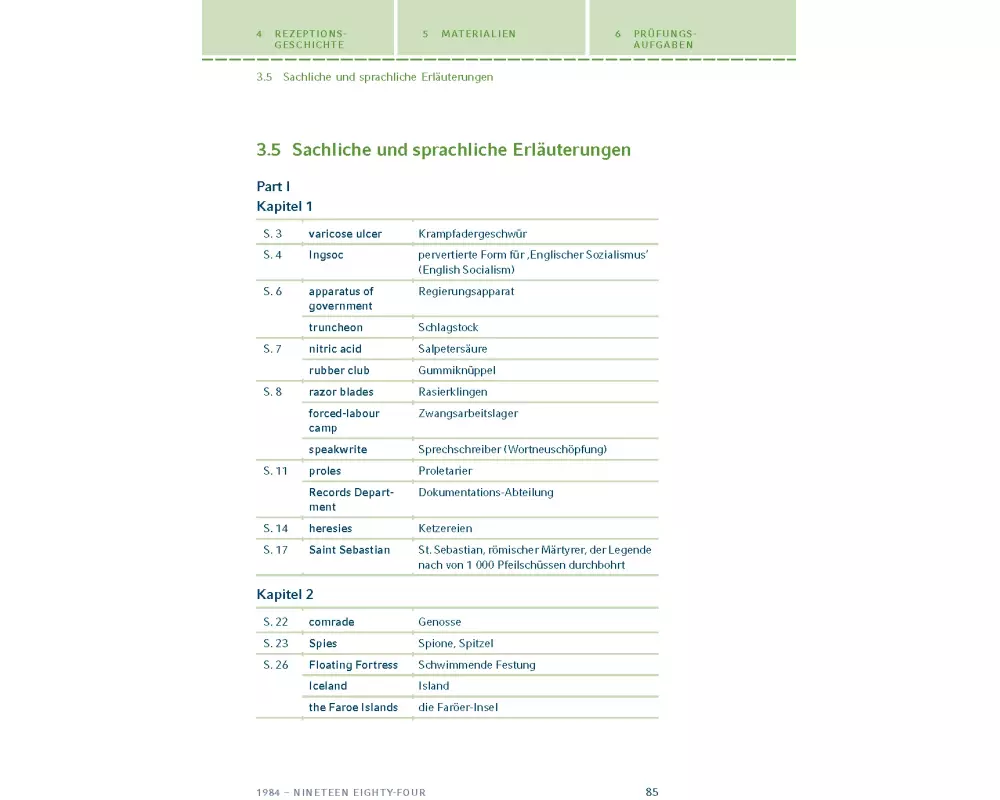 4 REZEPTIONSGESCHICHTE

5 MATERIALIEN

6 PRÜFUNGSAUFGABEN

3.5 Sachliche und sprachliche Erläuterungen

3.5 Sachliche und sprachliche Erläuterungen

Part I
Kapitel 1

| | | |
|---|---|---|
| S. 3 | varicose ulcer | Krampfadergeschwür |
| S. 4 | Ingsoc | pervertierte Form für ‚Englischer Sozialismus' (English Socialism) |
| S. 6 | apparatus of government | Regierungsapparat |
| | truncheon | Schlagstock |
| S. 7 | nitric acid | Salpetersäure |
| | rubber club | Gummiknüppel |
| S. 8 | razor blades | Rasierklingen |
| | forced-labour camp | Zwangsarbeitslager |
| | speakwrite | Sprechschreiber (Wortneuschöpfung) |
| S. 11 | proles | Proletarier |
| | Records Department | Dokumentations-Abteilung |
| S. 14 | heresies | Ketzereien |
| S. 17 | Saint Sebastian | St. Sebastian, römischer Märtyrer, der Legende nach von 1 000 Pfeilschüssen durchbohrt |

Kapitel 2

| | | |
|---|---|---|
| S. 22 | comrade | Genosse |
| S. 23 | Spies | Spione, Spitzel |
| S. 26 | Floating Fortress | Schwimmende Festung |
| | Iceland | Island |
| | the Faroe Islands | die Faröer-Insel |

1984 – NINETEEN EIGHTY-FOUR

85